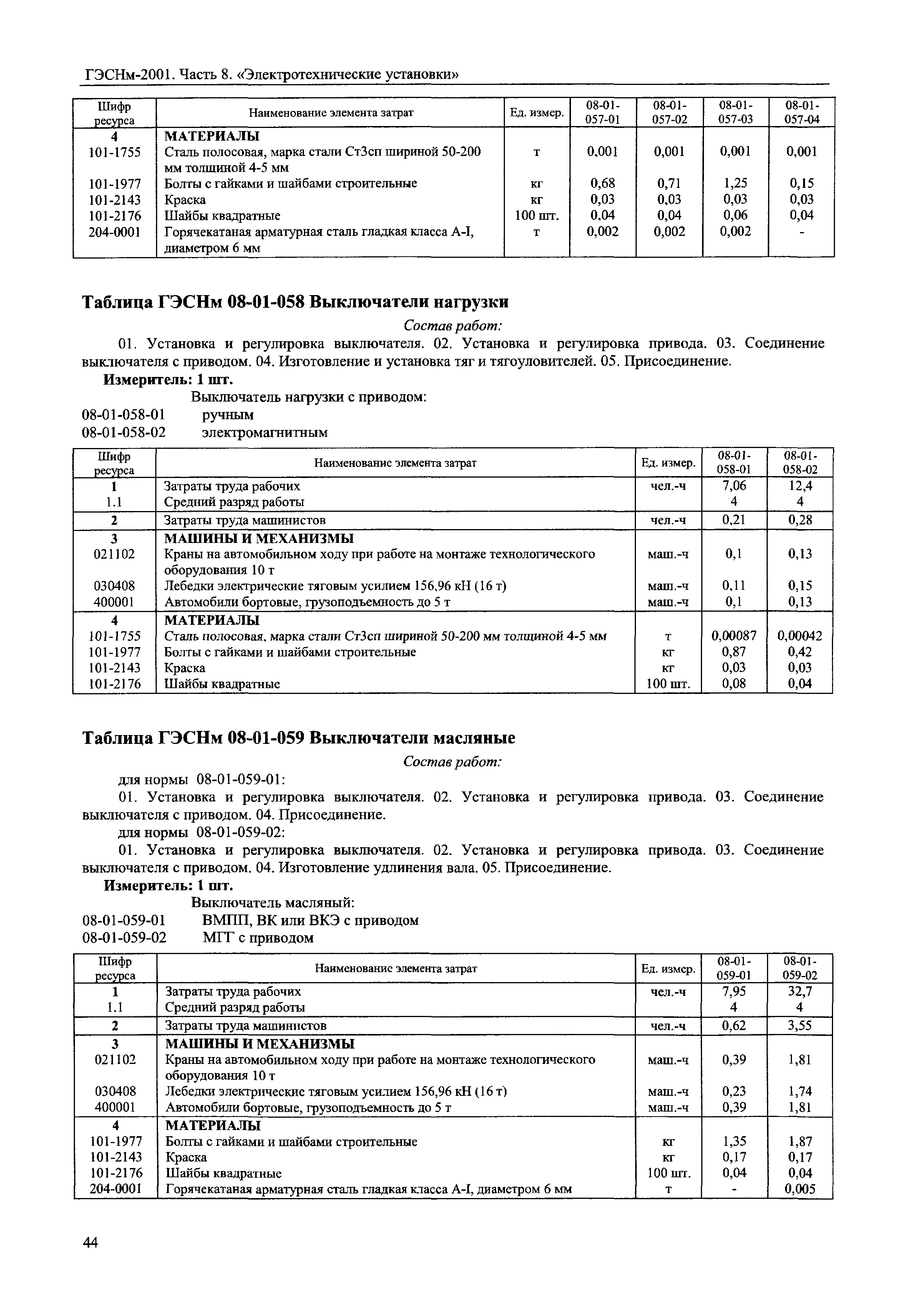 ГЭСНм-2001. Часть 8. «Электротехнические установки»

| Шифр ресурса | Наименование элемента затрат | Ед. измер. | 08-01-057-01 | 08-01-057-02 | 08-01-057-03 | 08-01-057-04 |
|---|---|---|---|---|---|---|
| 4 | МАТЕРИАЛЫ | | | | | |
| 101-1755 | Сталь полосовая, марка стали Ст3сп шириной 50-200 мм толщиной 4-5 мм | т | 0,001 | 0,001 | 0,001 | 0,001 |
| 101-1977 | Болты с гайками и шайбами строительные | кг | 0,68 | 0,71 | 1,25 | 0,15 |
| 101-2143 | Краска | кг | 0,03 | 0,03 | 0,03 | 0,03 |
| 101-2176 | Шайбы квадратные | 100 шт. | 0,04 | 0,04 | 0,06 | 0,04 |
| 204-0001 | Горячекатаная арматурная сталь гладкая класса А-I, диаметром 6 мм | т | 0,002 | 0,002 | 0,002 | - |

Таблица ГЭСНм 08-01-058 Выключатели нагрузки

Состав работ:

01. Установка и регулировка выключателя. 02. Установка и регулировка привода. 03. Соединение выключателя с приводом. 04. Изготовление и установка тяг и тягоуловителей. 05. Присоединение.

Измеритель: 1 шт.

Выключатель нагрузки с приводом:
08-01-058-01 ручным
08-01-058-02 электромагнитным

| Шифр ресурса | Наименование элемента затрат | Ед. измер. | 08-01-058-01 | 08-01-058-02 |
|---|---|---|---|---|
| 1 | Затраты труда рабочих | чел.-ч | 7,06 | 12,4 |
| 1.1 | Средний разряд работы | | 4 | 4 |
| 2 | Затраты труда машинистов | чел.-ч | 0,21 | 0,28 |
| 3 | МАШИНЫ И МЕХАНИЗМЫ | | | |
| 021102 | Краны на автомобильном ходу при работе на монтаже технологического оборудования 10 т | маш.-ч | 0,1 | 0,13 |
| 030408 | Лебедки электрические тяговым усилием 156,96 кН (16 т) | маш.-ч | 0,11 | 0,15 |
| 400001 | Автомобили бортовые, грузоподъемность до 5 т | маш.-ч | 0,1 | 0,13 |
| 4 | МАТЕРИАЛЫ | | | |
| 101-1755 | Сталь полосовая, марка стали Ст3сп шириной 50-200 мм толщиной 4-5 мм | т | 0,00087 | 0,00042 |
| 101-1977 | Болты с гайками и шайбами строительные | кг | 0,87 | 0,42 |
| 101-2143 | Краска | кг | 0,03 | 0,03 |
| 101-2176 | Шайбы квадратные | 100 шт. | 0,08 | 0,04 |

Таблица ГЭСНм 08-01-059 Выключатели масляные

Состав работ:

для нормы 08-01-059-01:

01. Установка и регулировка выключателя. 02. Установка и регулировка привода. 03. Соединение выключателя с приводом. 04. Присоединение.

для нормы 08-01-059-02:

01. Установка и регулировка выключателя. 02. Установка и регулировка привода. 03. Соединение выключателя с приводом. 04. Изготовление удлинения вала. 05. Присоединение.

Измеритель: 1 шт.

Выключатель масляный:
08-01-059-01 ВМПП, ВК или ВКЭ с приводом
08-01-059-02 МГГ с приводом

| Шифр ресурса | Наименование элемента затрат | Ед. измер. | 08-01-059-01 | 08-01-059-02 |
|---|---|---|---|---|
| 1 | Затраты труда рабочих | чел.-ч | 7,95 | 32,7 |
| 1.1 | Средний разряд работы | | 4 | 4 |
| 2 | Затраты труда машинистов | чел.-ч | 0,62 | 3,55 |
| 3 | МАШИНЫ И МЕХАНИЗМЫ | | | |
| 021102 | Краны на автомобильном ходу при работе на монтаже технологического оборудования 10 т | маш.-ч | 0,39 | 1,81 |
| 030408 | Лебедки электрические тяговым усилием 156,96 кН (16 т) | маш.-ч | 0,23 | 1,74 |
| 400001 | Автомобили бортовые, грузоподъемность до 5 т | маш.-ч | 0,39 | 1,81 |
| 4 | МАТЕРИАЛЫ | | | |
| 101-1977 | Болты с гайками и шайбами строительные | кг | 1,35 | 1,87 |
| 101-2143 | Краска | кг | 0,17 | 0,17 |
| 101-2176 | Шайбы квадратные | 100 шт. | 0,04 | 0,04 |
| 204-0001 | Горячекатаная арматурная сталь гладкая класса А-I, диаметром 6 мм | т | - | 0,005 |

44